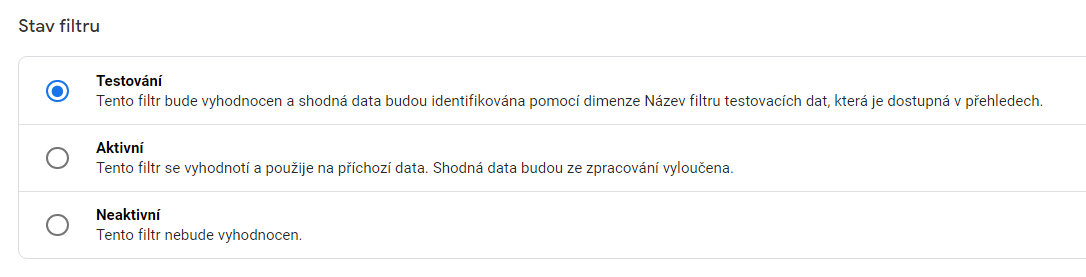 Stav filtru

Testování
Tento filtr bude vyhodnocen a shodná data budou identifikována pomocí dimenze Název filtru testovacích dat, která je dostupná v přehledech.

Aktivní
Tento filtr se vyhodnotí a použije na příchozí data. Shodná data budou ze zpracování vyloučena.

Neaktivní
Tento filtr nebude vyhodnocen.